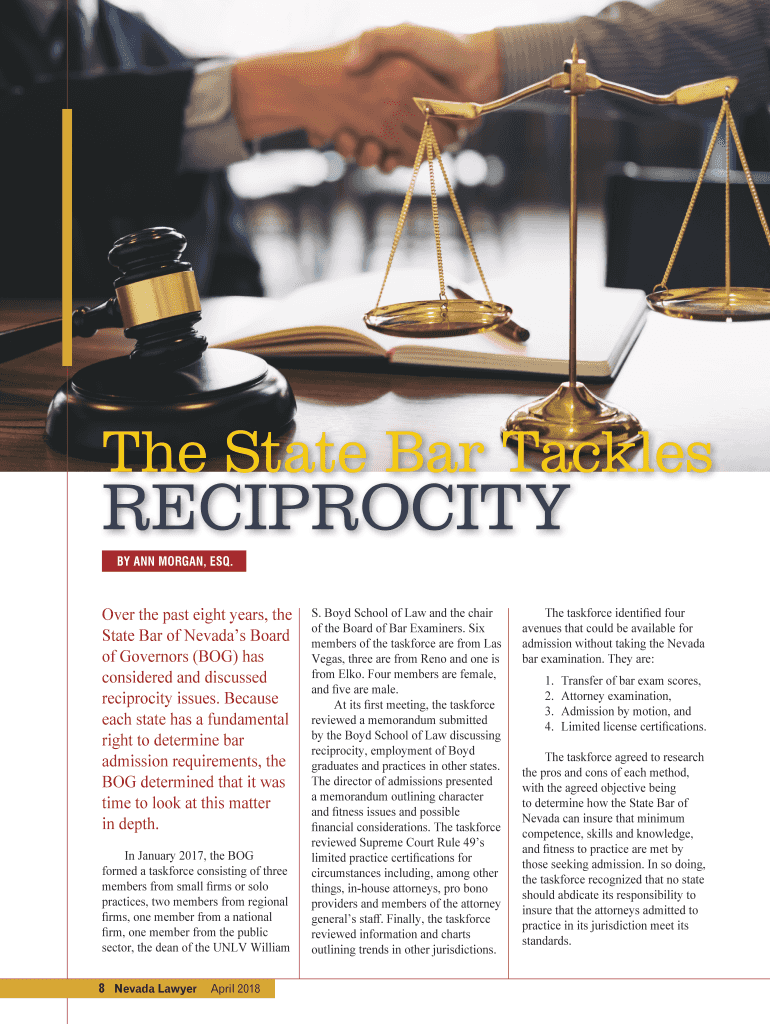 The State Bar Tackles RECIPROCITY

BY ANN MORGAN, ESQ.

Over the past eight years, the State Bar of Nevada's Board of Governors (BOG) has considered and discussed reciprocity issues. Because each state has a fundamental right to determine bar admission requirements, the BOG determined that it was time to look at this matter in depth.

In January 2017, the BOG formed a taskforce consisting of three members from small firms or solo practices, two members from regional firms, one member from a national firm, one member from the public sector, the dean of the UNLV William S. Boyd School of Law and the chair of the Board of Bar Examiners. Six members of the taskforce are from Las Vegas, three are from Reno and one is from Elko. Four members are female, and five are male.

At its first meeting, the taskforce reviewed a memorandum submitted by the Boyd School of Law discussing reciprocity, employment of Boyd graduates and practices in other states. The director of admissions presented a memorandum outlining character and fitness issues and possible financial considerations. The taskforce reviewed Supreme Court Rule 49's limited practice certifications for circumstances including, among other things, in-house attorneys, pro bono providers and members of the attorney general's staff. Finally, the taskforce reviewed information and charts outlining trends in other jurisdictions.

The taskforce identified four avenues that could be available for admission without taking the Nevada bar examination. They are:

1. Transfer of bar exam scores,
2. Attorney examination,
3. Admission by motion, and
4. Limited license certifications.

The taskforce agreed to research the pros and cons of each method, with the agreed objective being to determine how the State Bar of Nevada can insure that minimum competence, skills and knowledge, and fitness to practice are met by those seeking admission. In so doing, the taskforce recognized that no state should abdicate its responsibility to insure that the attorneys admitted to practice in its jurisdiction meet its standards.

8 Nevada Lawyer April 2018